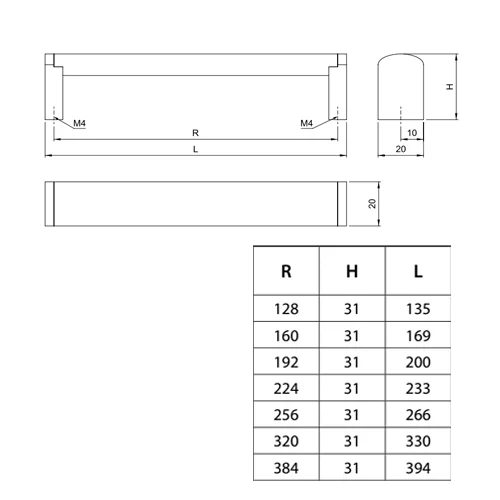 M4
M4
R
L
H
10
20
20

| R | H | L |
|---|---|---|
| 128 | 31 | 135 |
| 160 | 31 | 169 |
| 192 | 31 | 200 |
| 224 | 31 | 233 |
| 256 | 31 | 266 |
| 320 | 31 | 330 |
| 384 | 31 | 394 |